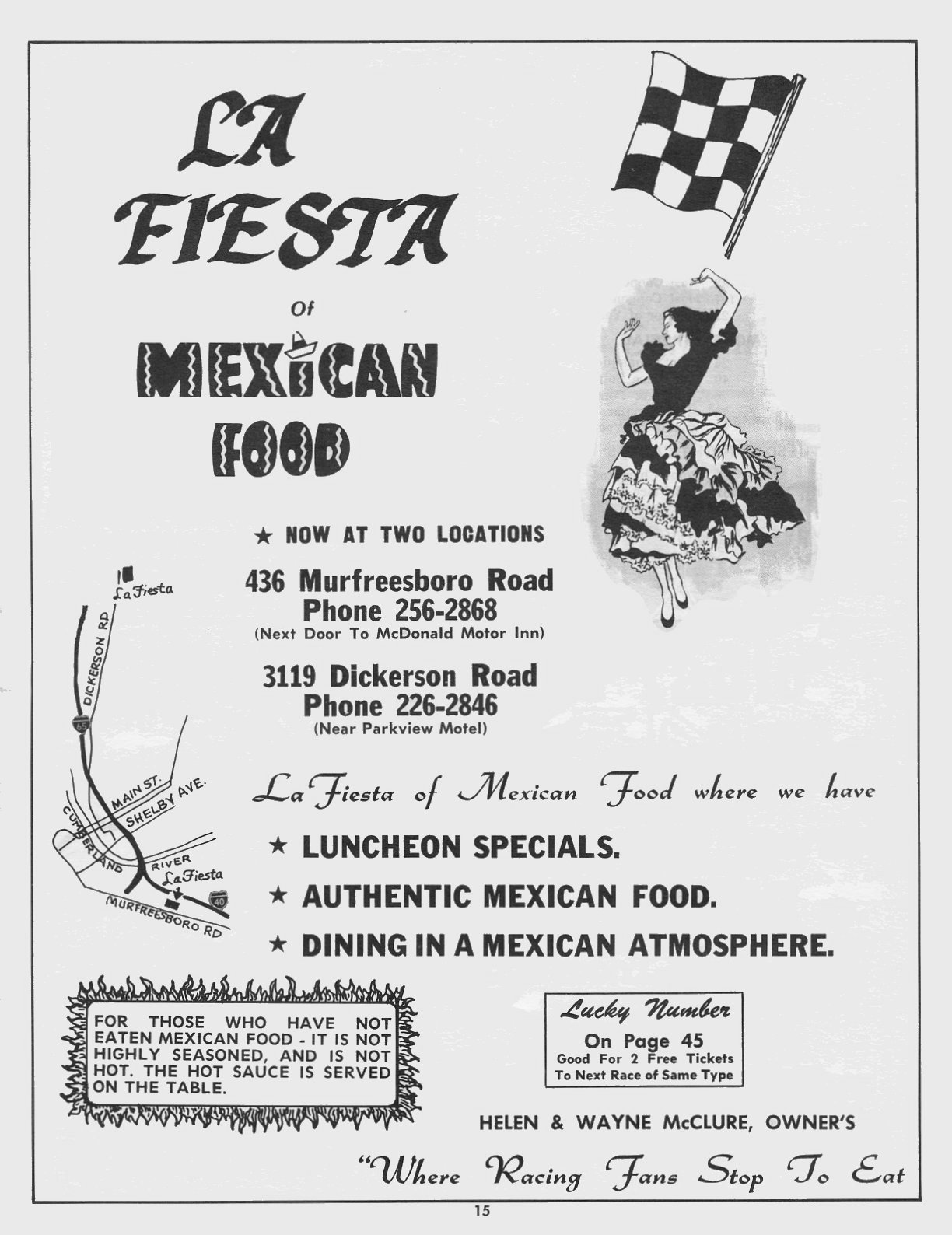 LA FIESTA

Of

MEXICAN FOOD

★ NOW AT TWO LOCATIONS

436 Murfreesboro Road
Phone 256-2868
(Next Door To McDonald Motor Inn)

3119 Dickerson Road
Phone 226-2846
(Near Parkview Motel)

La Fiesta
DICKERSON RD
65
MAIN ST.
SHELBY AVE.
CUMBERLAND
RIVER
La Fiesta
40
MURFREESBORO RD

La Fiesta of Mexican Food where we have

★ LUNCHEON SPECIALS.

★ AUTHENTIC MEXICAN FOOD.

★ DINING IN A MEXICAN ATMOSPHERE.

FOR THOSE WHO HAVE NOT EATEN MEXICAN FOOD - IT IS NOT HIGHLY SEASONED, AND IS NOT HOT. THE HOT SAUCE IS SERVED ON THE TABLE.

Lucky Number
On Page 45
Good For 2 Free Tickets
To Next Race of Same Type

HELEN & WAYNE McCLURE, OWNER'S

"Where Racing Fans Stop To Eat

15